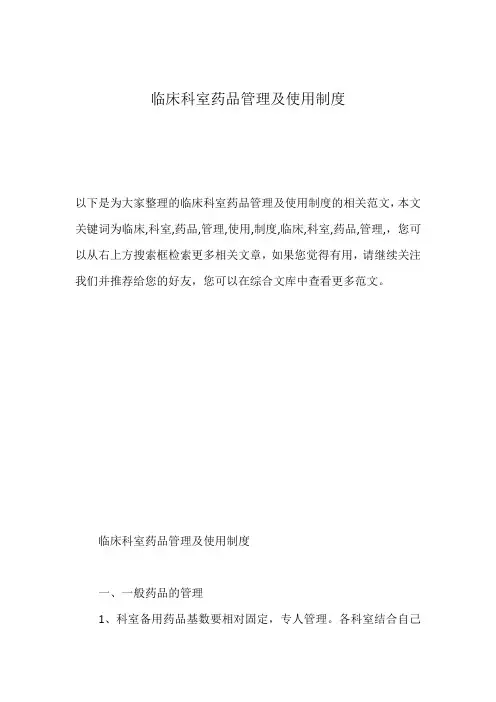 临床科室药品管理及使用制度

以下是为大家整理的临床科室药品管理及使用制度的相关范文，本文关键词为临床,科室,药品,管理,使用,制度,临床,科室,药品,管理,，您可以从右上方搜索框检索更多相关文章，如果您觉得有用，请继续关注我们并推荐给您的好友，您可以在综合文库中查看更多范文。

临床科室药品管理及使用制度

一、一般药品的管理

1、科室备用药品基数要相对固定，专人管理。各科室结合自己